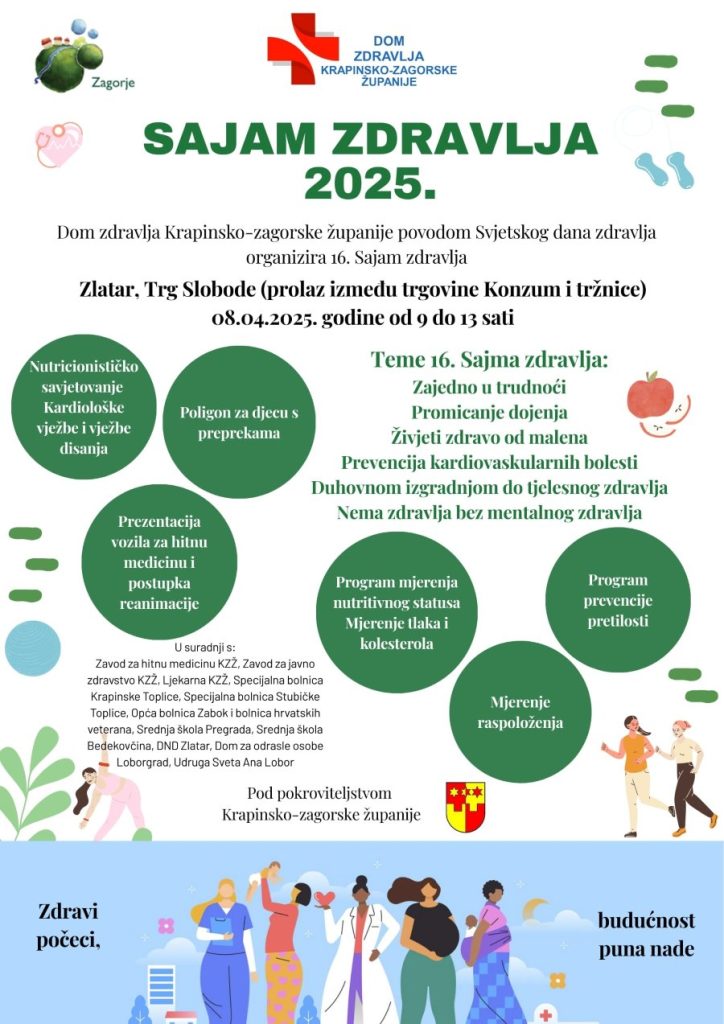 Zagorje

DOM ZDRAVLJA KRAPINSKO-ZAGORSKE ŽUPANIJE

SAJAM ZDRAVLJA 2025.

Dom zdravlja Krapinsko-zagorske županije povodom Svjetskog dana zdravlja organizira 16. Sajam zdravlja

Zlatar, Trg Slobode (prolaz između trgovine Konzum i tržnice)
08.04.2025. godine od 9 do 13 sati

Nutricionističko savjetovanje Kardiološke vježbe i vježbe disanja

Poligon za djecu s preprekama

Teme 16. Sajma zdravlja:
Zajedno u trudnoći
Promicanje dojenja
Živjeti zdravo od malena
Prevencija kardiovaskularnih bolesti
Duhovnom izgradnjom do tjelesnog zdravlja
Nema zdravlja bez mentalnog zdravlja

Prezentacija vozila za hitnu medicinu i postupka reanimacije

Program mjerenja nutritivnog statusa Mjerenje tlaka i kolesterola

Program prevencije pretilosti

Mjerenje raspoloženja

U suradnji s:
Zavod za hitnu medicinu KZŽ, Zavod za javno zdravstvo KZŽ, Ljekarna KZŽ, Specijalna bolnica Krapinske Toplice, Specijalna bolnica Stubičke Toplice, Opća bolnica Zabok i bolnica hrvatskih veterana, Srednja škola Pregrada, Srednja škola Bedekovčina, DND Zlatar, Dom za odrasle osobe Loborgrad, Udruga Sveta Ana Lobor

Pod pokroviteljstvom Krapinsko-zagorske županije

Zdravi počeci,

budućnost puna nade